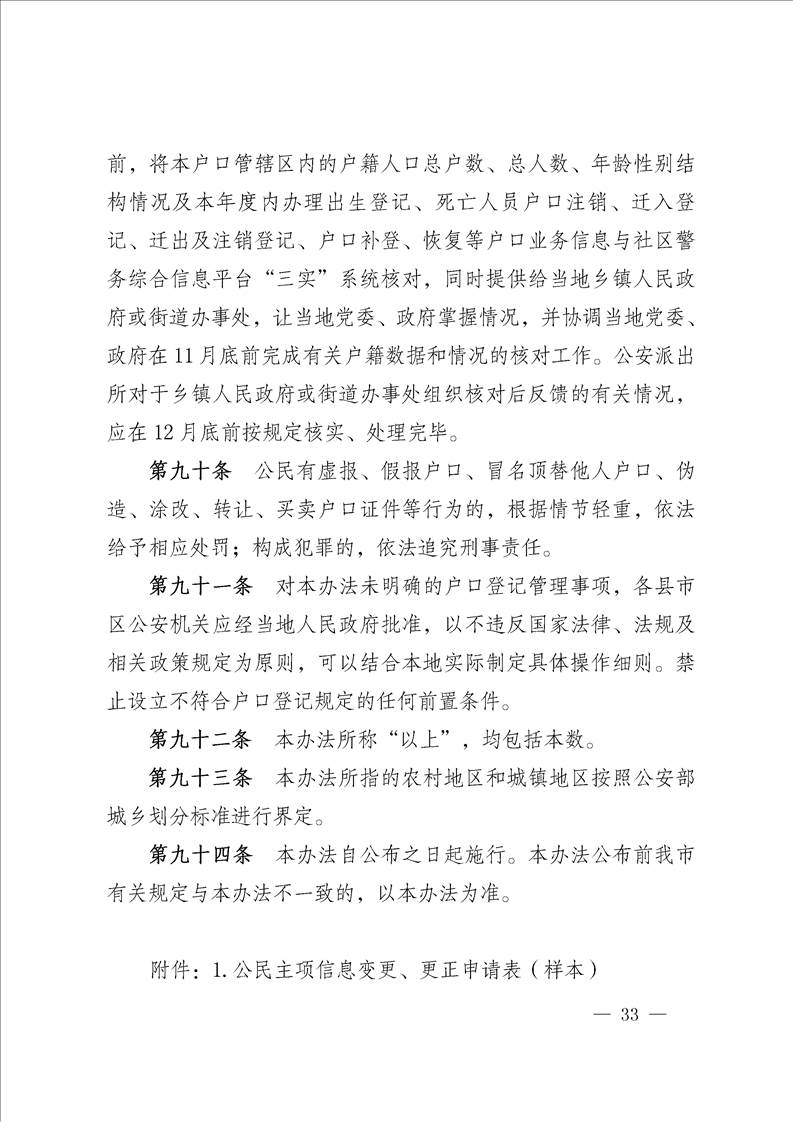 前，将本户口管辖区内的户籍人口总户数、总人数、年龄性别结构情况及本年度内办理出生登记、死亡人员户口注销、迁入登记、迁出及注销登记、户口补登、恢复等户口业务信息与社区警务综合信息平台“三实”系统核对，同时提供给当地乡镇人民政府或街道办事处，让当地党委、政府掌握情况，并协调当地党委、政府在11月底前完成有关户籍数据和情况的核对工作。公安派出所对于乡镇人民政府或街道办事处组织核对后反馈的有关情况，应在12月底前按规定核实、处理完毕。

第九十条　公民有虚报、假报户口、冒名顶替他人户口、伪造、涂改、转让、买卖户口证件等行为的，根据情节轻重，依法给予相应处罚；构成犯罪的，依法追究刑事责任。

第九十一条　对本办法未明确的户口登记管理事项，各县市区公安机关应经当地人民政府批准，以不违反国家法律、法规及相关政策规定为原则，可以结合本地实际制定具体操作细则。禁止设立不符合户口登记规定的任何前置条件。

第九十二条　本办法所称“以上”，均包括本数。

第九十三条　本办法所指的农村地区和城镇地区按照公安部城乡划分标准进行界定。

第九十四条　本办法自公布之日起施行。本办法公布前我市有关规定与本办法不一致的，以本办法为准。

附件：1.公民主项信息变更、更正申请表（样本）

— 33 —